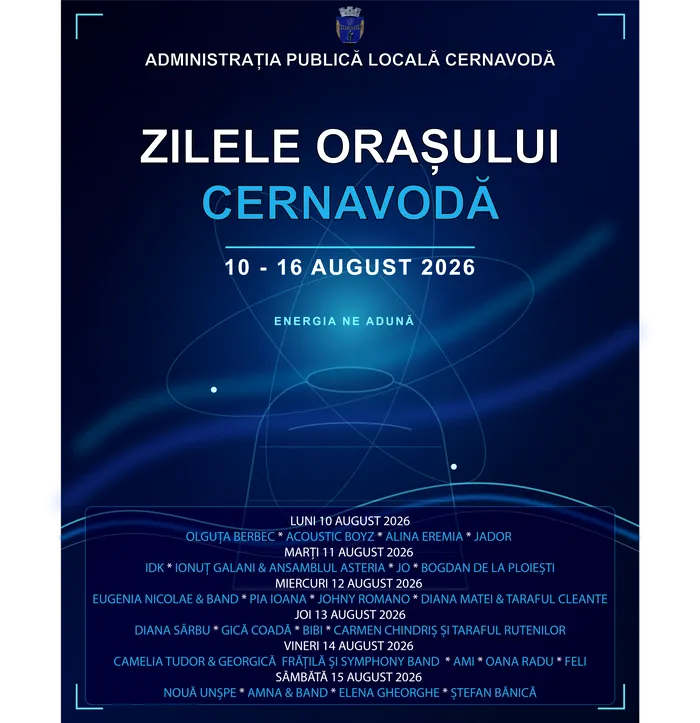 ADMINISTRAȚIA PUBLICĂ LOCALĂ CERNAVODĂ

ZILELE ORAȘULUI
CERNAVODĂ

10 - 16 AUGUST 2026

ENERGIA NE ADUNĂ

LUNI 10 AUGUST 2026
OLGUȚA BERBEC * ACOUSTIC BOYZ * ALINA EREMIA * JADOR
MARȚI 11 AUGUST 2026
IDK * IONUȚ GALANI & ANSAMBLUL ASTERIA * JO * BOGDAN DE LA PLOIEȘTI
MIERCURI 12 AUGUST 2026
EUGENIA NICOLAE & BAND * PIA IOANA * JOHNY ROMANO * DIANA MATEI & TARAFUL CLEANTE
JOI 13 AUGUST 2026
DIANA SÂRBU * GICĂ COADĂ * BIBI * CARMEN CHINDRIȘ ȘI TARAFUL RUTENILOR
VINERI 14 AUGUST 2026
CAMELIA TUDOR & GEORGICĂ FRĂȚILĂ ȘI SYMPHONY BAND * AMI * OANA RADU * FELI
SÂMBĂTĂ 15 AUGUST 2026
NOUĂ UNȘPE * AMNA & BAND * ELENA GHEORGHE * ȘTEFAN BĂNICĂ